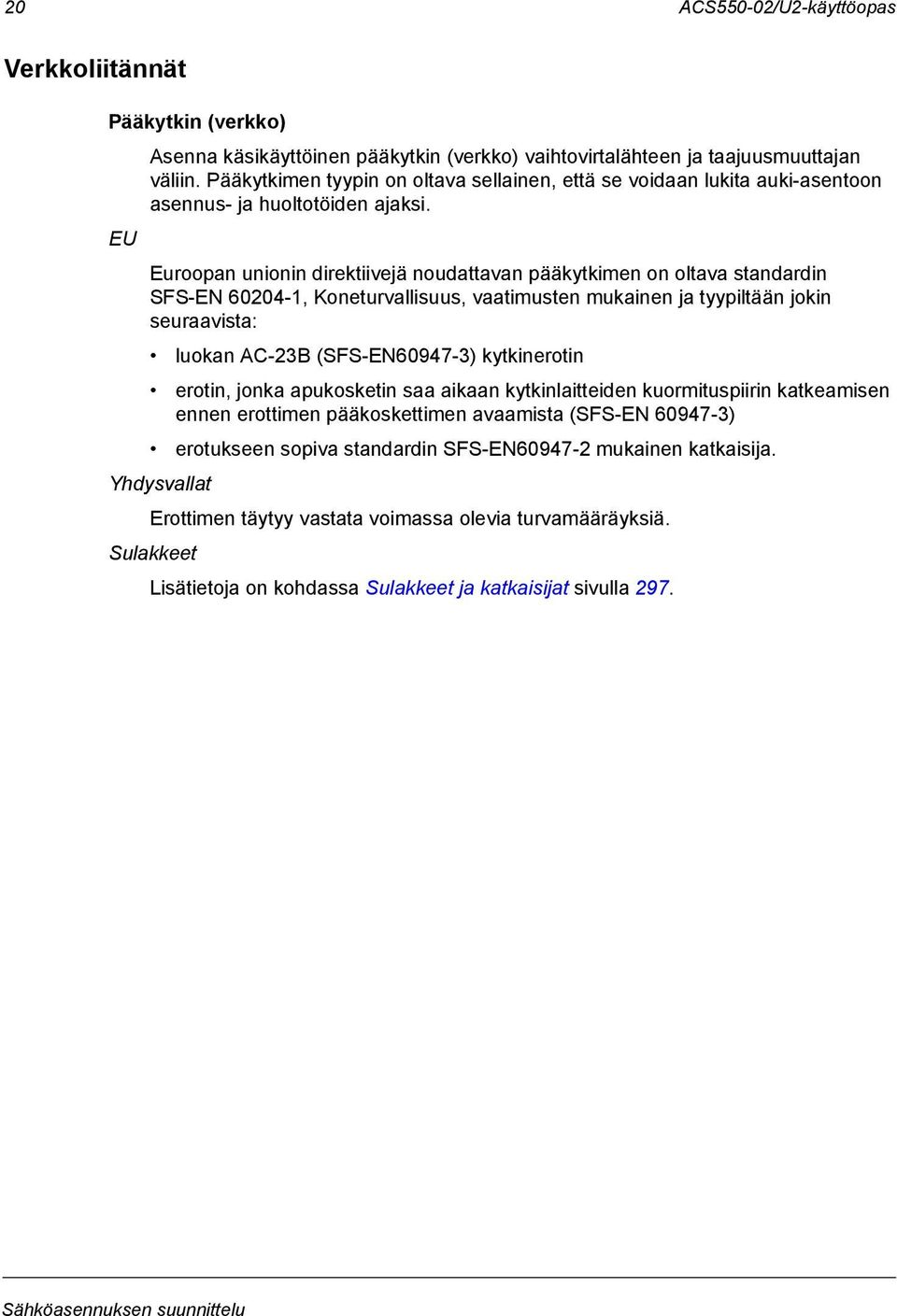 20 ACS550-02/U2-käyttöopas

Verkkoliitännät

Pääkytkin (verkko)

Asenna käsikäyttöinen pääkytkin (verkko) vaihtovirtalähteen ja taajuusmuuttajan väliin. Pääkytkimen tyypin on oltava sellainen, että se voidaan lukita auki-asentoon asennus- ja huoltotöiden ajaksi.

EU

Euroopan unionin direktiivejä noudattavan pääkytkimen on oltava standardin SFS-EN 60204-1, Koneturvallisuus, vaatimusten mukainen ja tyypiltään jokin seuraavista:

• luokan AC-23B (SFS-EN60947-3) kytkinerotin

• erotin, jonka apukosketin saa aikaan kytkinlaitteiden kuormituspiirin katkeamisen ennen erottimen pääkoskettimen avaamista (SFS-EN 60947-3)

• erotukseen sopiva standardin SFS-EN60947-2 mukainen katkaisija.

Yhdysvallat

Erottimen täytyy vastata voimassa olevia turvamääräyksiä.

Sulakkeet

Lisätietoja on kohdassa Sulakkeet ja katkaisijat sivulla 297.

Sähköasennuksen suunnittelu